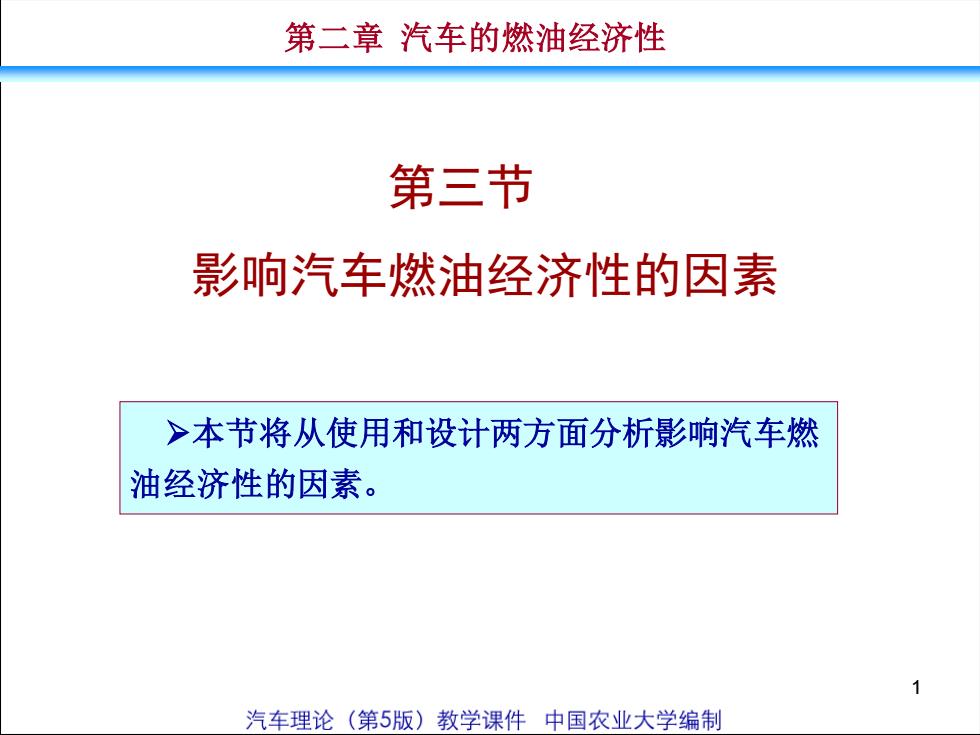 第二章 汽车的燃油经济性

第三节

影响汽车燃油经济性的因素

➢本节将从使用和设计两方面分析影响汽车燃油经济性的因素。

1

汽车理论（第5版）教学课件 中国农业大学编制